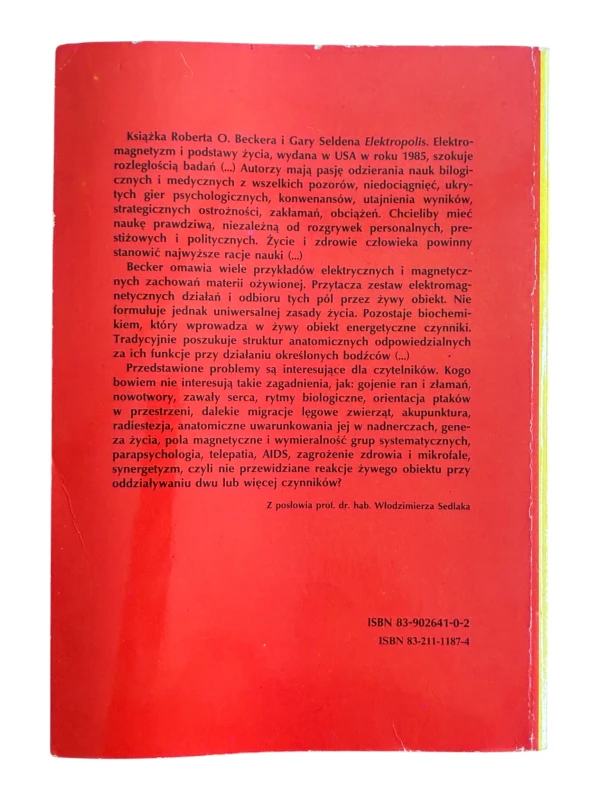 Książka Roberta O. Beckera i Gary Seldena Elektropolis. Elektromagnetyzm i podstawy życia, wydana w USA w roku 1985, szokuje rozległością badań (...) Autorzy mają pasję odzierania nauk bilogicznych i medycznych z wszelkich pozorów, niedociągnięć, ukrytych gier psychologicznych, konwenansów, utajnienia wyników, strategicznych ostrożności, zakłamań, obciążeń. Chcieliby mieć naukę prawdziwą, niezależną od rozgrywek personalnych, prestiżowych i politycznych. Życie i zdrowie człowieka powinny stanowić najwyższe racje nauki (...)

Becker omawia wiele przykładów elektrycznych i magnetycznych zachowań materii ożywionej. Przytacza zestaw elektromagnetycznych działań i odbioru tych pól przez żywy obiekt. Nie formułuje jednak uniwersalnej zasady życia. Pozostaje biochemikiem, który wprowadza w żywy obiekt energetyczne czynniki. Tradycyjnie poszukuje struktur anatomicznych odpowiedzialnych za ich funkcje przy działaniu określonych bodźców (...)

Przedstawione problemy są interesujące dla czytelników. Kogo bowiem nie interesują takie zagadnienia, jak: gojenie ran i złamań, nowotwory, zawały serca, rytmy biologiczne, orientacja ptaków w przestrzeni, dalekie migracje lęgowe zwierząt, akupunktura, radiestezja, anatomiczne uwarunkowania jej w nadnerczach, geneza życia, pola magnetyczne i wymieralność grup systematycznych, parapsychologia, telepatia, AIDS, zagrożenie zdrowia i mikrofale, synergetyzm, czyli nie przewidziane reakcje żywego obiektu przy oddziaływaniu dwu lub więcej czynników?

Z posłowia prof. dr. hab. Włodzimierza Sedlaka

ISBN 83-902641-0-2
ISBN 83-211-1187-4